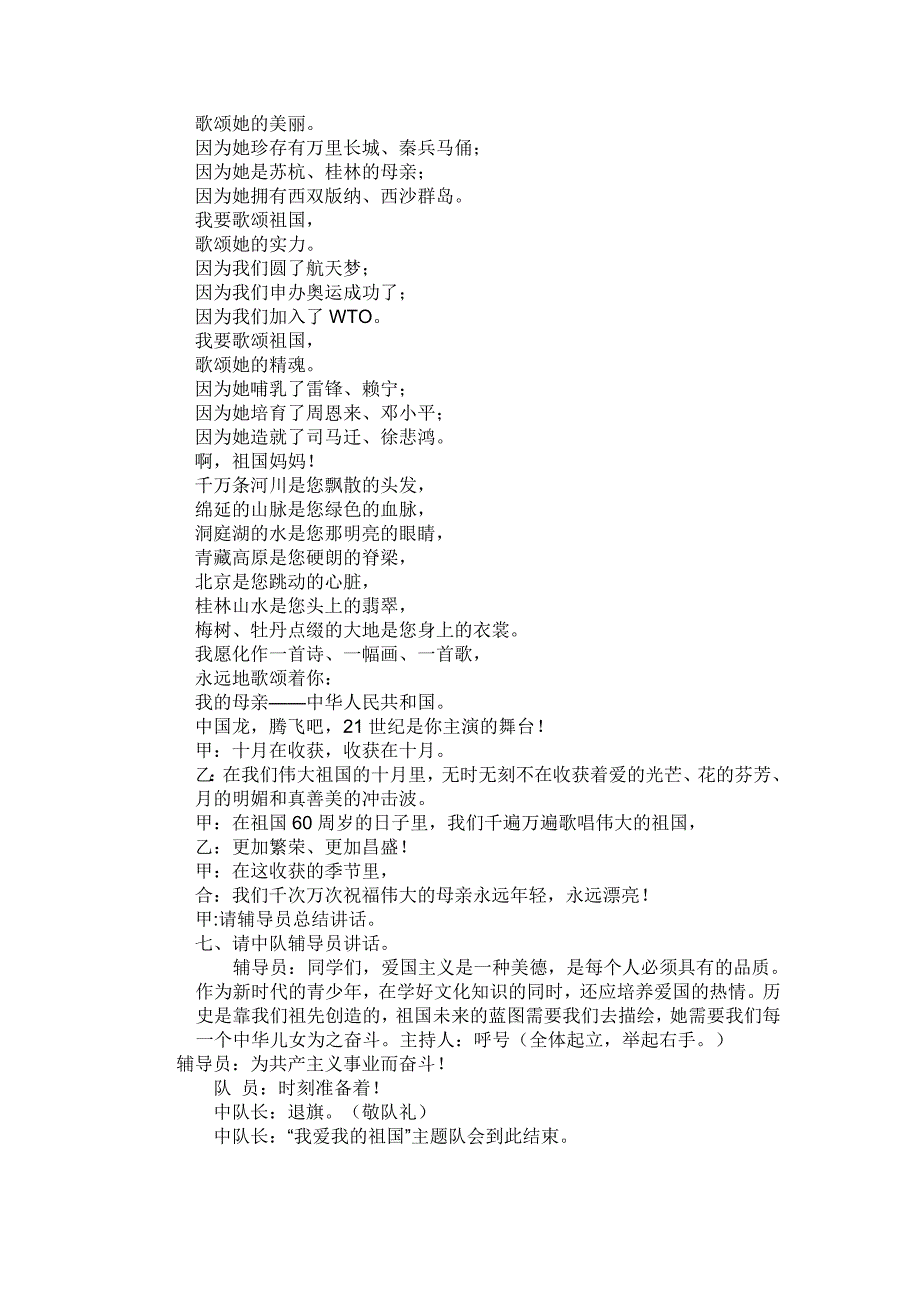 歌颂她的美丽。
因为她珍存有万里长城、秦兵马俑；
因为她是苏杭、桂林的母亲；
因为她拥有西双版纳、西沙群岛。
我要歌颂祖国，
歌颂她的实力。
因为我们圆了航天梦；
因为我们申办奥运成功了；
因为我们加入了 WTO。
我要歌颂祖国，
歌颂她的精魂。
因为她哺乳了雷锋、赖宁；
因为她培育了周恩来、邓小平；
因为她造就了司马迁、徐悲鸿。
啊，祖国妈妈！
千万条河川是您飘散的头发，
绵延的山脉是您绿色的血脉，
洞庭湖的水是您那明亮的眼睛，
青藏高原是您硬朗的脊梁，
北京是您跳动的心脏，
桂林山水是您头上的翡翠，
梅树、牡丹点缀的大地是您身上的衣裳。
我愿化作一首诗、一幅画、一首歌，
永远地歌颂着你：
我的母亲——中华人民共和国。
中国龙，腾飞吧，21 世纪是你主演的舞台！
甲：十月在收获，收获在十月。
乙：在我们伟大祖国的十月里，无时无刻不在收获着爱的光芒、花的芬芳、月的明媚和真善美的冲击波。
甲：在祖国 60 周岁的日子里，我们千遍万遍歌唱伟大的祖国，
乙：更加繁荣、更加昌盛！
甲：在这收获的季节里，
合：我们千次万次祝福伟大的母亲永远年轻，永远漂亮！
甲:请辅导员总结讲话。
七、请中队辅导员讲话。
辅导员：同学们，爱国主义是一种美德，是每个人必须具有的品质。作为新时代的青少年，在学好文化知识的同时，还应培养爱国的热情。历史是靠我们祖先创造的，祖国未来的蓝图需要我们去描绘，她需要我们每一个中华儿女为之奋斗。主持人：呼号（全体起立，举起右手。）
辅导员：为共产主义事业而奋斗！
队 员：时刻准备着！
中队长：退旗。（敬队礼）
中队长：“我爱我的祖国”主题队会到此结束。